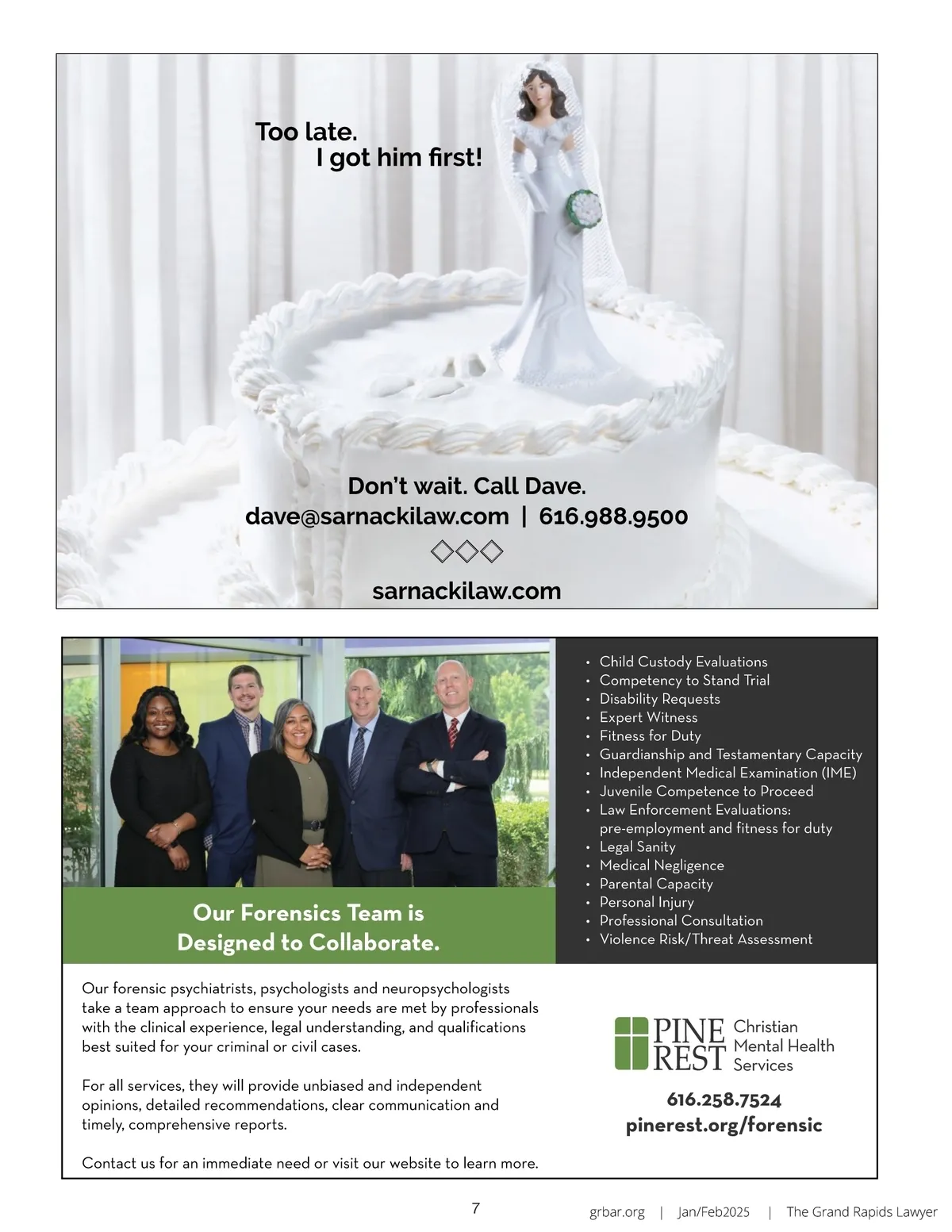 Too late.
I got him first!

Don't wait. Call Dave.
dave@sarnackilaw.com | 616.988.9500

sarnackilaw.com

Our Forensics Team is Designed to Collaborate.

- Child Custody Evaluations
- Competency to Stand Trial
- Disability Requests
- Expert Witness
- Fitness for Duty
- Guardianship and Testamentary Capacity
- Independent Medical Examination (IME)
- Juvenile Competence to Proceed
- Law Enforcement Evaluations: pre-employment and fitness for duty
- Legal Sanity
- Medical Negligence
- Parental Capacity
- Personal Injury
- Professional Consultation
- Violence Risk/Threat Assessment

Our forensic psychiatrists, psychologists and neuropsychologists take a team approach to ensure your needs are met by professionals with the clinical experience, legal understanding, and qualifications best suited for your criminal or civil cases.

For all services, they will provide unbiased and independent opinions, detailed recommendations, clear communication and timely, comprehensive reports.

Contact us for an immediate need or visit our website to learn more.

PINE REST Christian Mental Health Services

616.258.7524
pinerest.org/forensic

7

grbar.org | Jan/Feb2025 | The Grand Rapids Lawyer